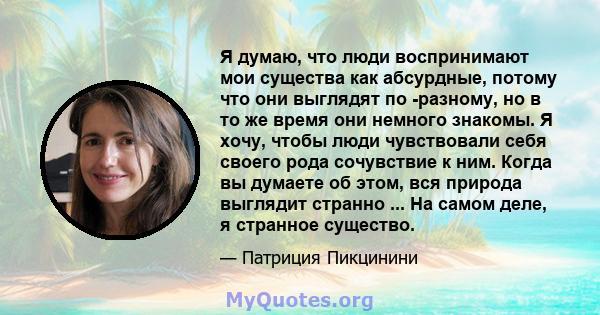 Я думаю, что люди воспринимают мои существа как абсурдные, потому что они выглядят по -разному, но в то же время они немного знакомы. Я хочу, чтобы люди чувствовали себя своего рода сочувствие к ним. Когда вы думаете об этом, вся природа выглядит странно ... На самом деле, я странное существо.

— Патриция Пикцинини

MyQuotes.org